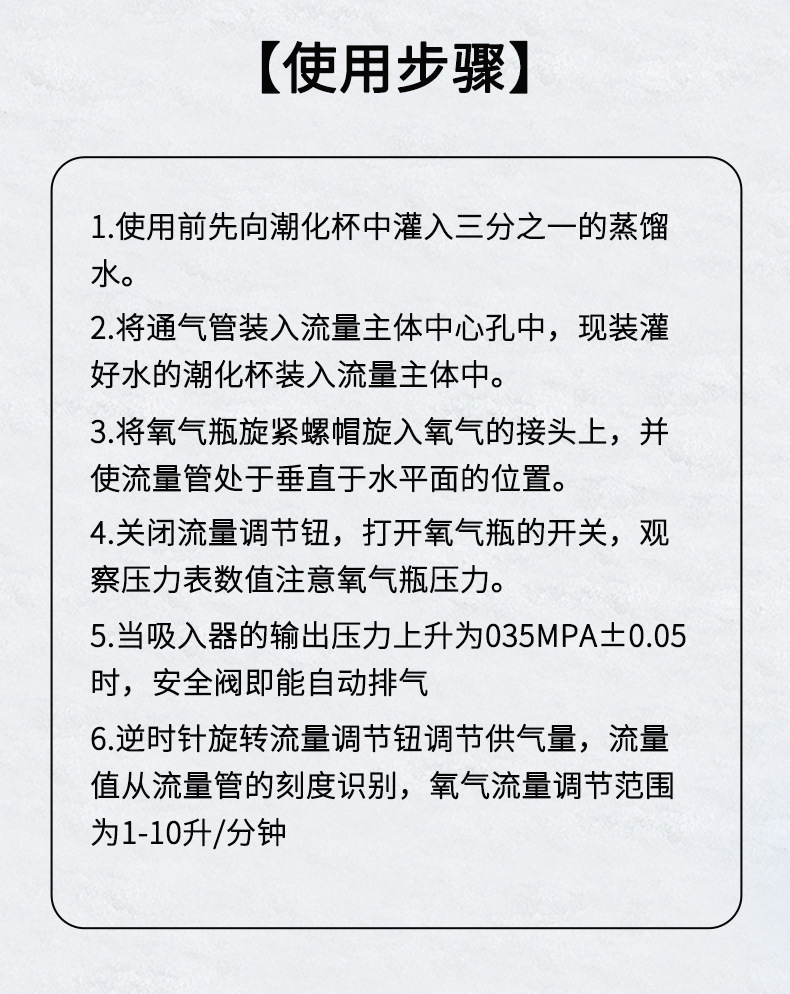 【使用步骤】

1.使用前先向潮化杯中灌入三分之一的蒸馏水。

2.将通气管装入流量主体中心孔中，现装灌好水的潮化杯装入流量主体中。

3.将氧气瓶旋紧螺帽旋入氧气的接头上，并使流量管处于垂直于水平面的位置。

4.关闭流量调节钮，打开氧气瓶的开关，观察压力表数值注意氧气瓶压力。

5.当吸入器的输出压力上升为035MPA±0.05时，安全阀即能自动排气

6.逆时针旋转流量调节钮调节供气量，流量值从流量管的刻度识别，氧气流量调节范围为1-10升/分钟